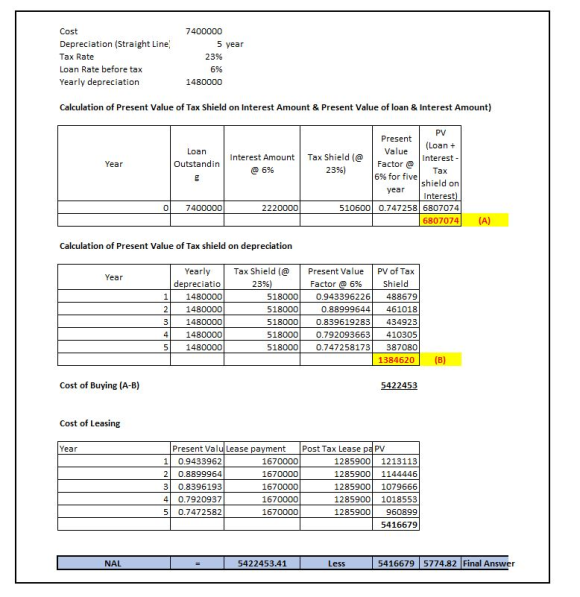 Cost 7400000
Depreciation (Straight Line) 5 year
Tax Rate 23%
Loan Rate before tax 6%
Yearly depreciation 1480000

Calculation of Present Value of Tax Shield on Interest Amount & Present Value of loan & Interest Amount)

| Year | Loan Outstanding | Interest Amount @ 6% | Tax Shield (@ 23%) | Present Value Factor @ 6% for five year | PV (Loan + Interest - Tax shield on Interest) | |
|---|---|---|---|---|---|---|
| 0 | 7400000 | 2220000 | 510600 | 0.747258 | 6807074 | |
| | | | | | 6807074 | (A) |

Calculation of Present Value of Tax shield on depreciation

| Year | Yearly depreciatio | Tax Shield (@ 23%) | Present Value Factor @ 6% | PV of Tax Shield | |
|---|---|---|---|---|---|
| 1 | 1480000 | 518000 | 0.943396226 | 488679 | |
| 2 | 1480000 | 518000 | 0.88999644 | 461018 | |
| 3 | 1480000 | 518000 | 0.839619283 | 434923 | |
| 4 | 1480000 | 518000 | 0.792093663 | 410305 | |
| 5 | 1480000 | 518000 | 0.747258173 | 387080 | |
| | | | | 1384620 | (B) |

Cost of Buying (A-B) 5422453

Cost of Leasing

| Year | Present Valu | Lease payment | Post Tax Lease pa | PV |
|---|---|---|---|---|
| 1 | 0.9433962 | 1670000 | 1285900 | 1213113 |
| 2 | 0.8899964 | 1670000 | 1285900 | 1144446 |
| 3 | 0.8396193 | 1670000 | 1285900 | 1079666 |
| 4 | 0.7920937 | 1670000 | 1285900 | 1018553 |
| 5 | 0.7472582 | 1670000 | 1285900 | 960899 |
| | | | | 5416679 |

| NAL | = | 5422453.41 | Less | 5416679 | 5774.82 | Final Answer |
|---|---|---|---|---|---|---|